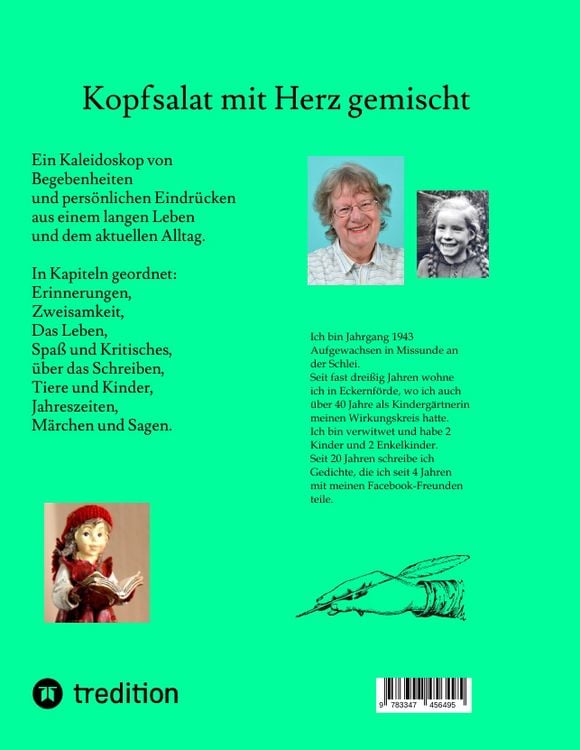 Kopfsalat mit Herz gemischt

Ein Kaleidoskop von Begebenheiten und persönlichen Eindrücken aus einem langen Leben und dem aktuellen Alltag.

In Kapiteln geordnet:
Erinnerungen,
Zweisamkeit,
Das Leben,
Spaß und Kritisches,
über das Schreiben,
Tiere und Kinder,
Jahreszeiten,
Märchen und Sagen.

Ich bin Jahrgang 1943
Aufgewachsen in Missunde an der Schlei.
Seit fast dreißig Jahren wohne ich in Eckernförde, wo ich auch über 40 Jahre als Kindergärtnerin meinen Wirkungskreis hatte.
Ich bin verwitwet und habe 2 Kinder und 2 Enkelkinder.
Seit 20 Jahren schreibe ich Gedichte, die ich seit 4 Jahren mit meinen Facebook-Freunden teile.

tredition

9 783347 456495